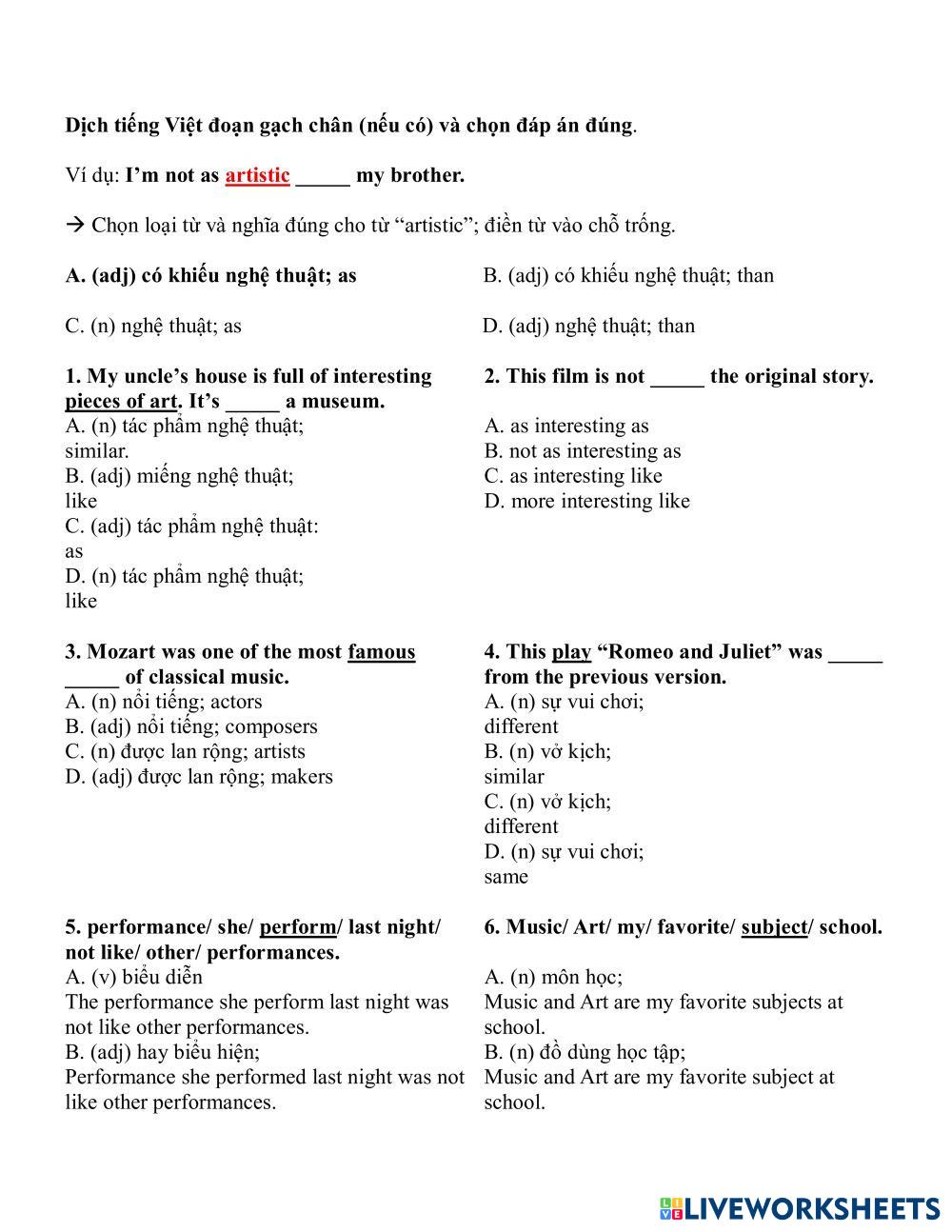 Dịch tiếng Việt đoạn gạch chân (nếu có) và chọn đáp án đúng.

Ví dụ: I'm not as artistic _____ my brother.

→ Chọn loại từ và nghĩa đúng cho từ "artistic"; điền từ vào chỗ trống.

A. (adj) có khiếu nghệ thuật; as

B. (adj) có khiếu nghệ thuật; than

C. (n) nghệ thuật; as

D. (adj) nghệ thuật; than

1. My uncle's house is full of interesting pieces of art. It's _____ a museum.
A. (n) tác phẩm nghệ thuật; similar.
B. (adj) miếng nghệ thuật; like
C. (adj) tác phẩm nghệ thuật: as
D. (n) tác phẩm nghệ thuật; like

2. This film is not _____ the original story.

A. as interesting as
B. not as interesting as
C. as interesting like
D. more interesting like

3. Mozart was one of the most famous _____ of classical music.
A. (n) nổi tiếng; actors
B. (adj) nổi tiếng; composers
C. (n) được lan rộng; artists
D. (adj) được lan rộng; makers

4. This play "Romeo and Juliet" was _____ from the previous version.
A. (n) sự vui chơi; different
B. (n) vở kịch; similar
C. (n) vở kịch; different
D. (n) sự vui chơi; same

5. performance/ she/ perform/ last night/ not like/ other/ performances.
A. (v) biểu diễn
The performance she perform last night was not like other performances.
B. (adj) hay biểu hiện;
Performance she performed last night was not like other performances.

6. Music/ Art/ my/ favorite/ subject/ school.

A. (n) môn học;
Music and Art are my favorite subjects at school.
B. (n) đồ dùng học tập;
Music and Art are my favorite subject at school.

LIVEWORKSHEETS